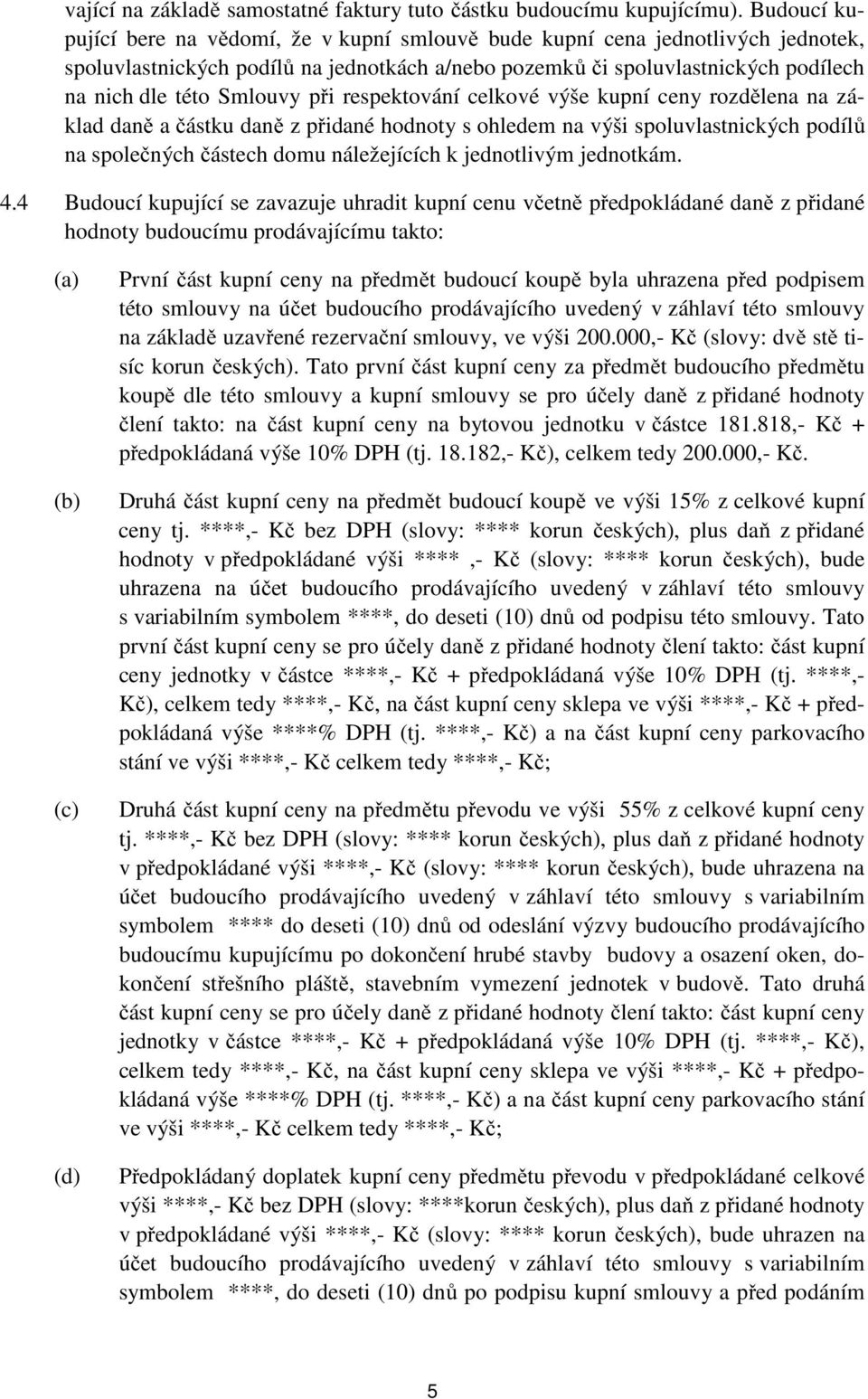 vající na základě samostatné faktury tuto částku budoucímu kupujícímu). Budoucí kupující bere na vědomí, že v kupní smlouvě bude kupní cena jednotlivých jednotek, spoluvlastnických podílů na jednotkách a/nebo pozemků či spoluvlastnických podílech na nich dle této Smlouvy při respektování celkové výše kupní ceny rozdělena na základ daně a částku daně z přidané hodnoty s ohledem na výši spoluvlastnických podílů na společných částech domu náležejících k jednotlivým jednotkám.

4.4 Budoucí kupující se zavazuje uhradit kupní cenu včetně předpokládané daně z přidané hodnoty budoucímu prodávajícímu takto:

(a) První část kupní ceny na předmět budoucí koupě byla uhrazena před podpisem této smlouvy na účet budoucího prodávajícího uvedený v záhlaví této smlouvy na základě uzavřené rezervační smlouvy, ve výši 200.000,- Kč (slovy: dvě stě tisíc korun českých). Tato první část kupní ceny za předmět budoucího předmětu koupě dle této smlouvy a kupní smlouvy se pro účely daně z přidané hodnoty člení takto: na část kupní ceny na bytovou jednotku v částce 181.818,- Kč + předpokládaná výše 10% DPH (tj. 18.182,- Kč), celkem tedy 200.000,- Kč.

(b) Druhá část kupní ceny na předmět budoucí koupě ve výši 15% z celkové kupní ceny tj. ****,- Kč bez DPH (slovy: **** korun českých), plus daň z přidané hodnoty v předpokládané výši **** ,- Kč (slovy: **** korun českých), bude uhrazena na účet budoucího prodávajícího uvedený v záhlaví této smlouvy s variabilním symbolem ****, do deseti (10) dnů od podpisu této smlouvy. Tato první část kupní ceny se pro účely daně z přidané hodnoty člení takto: část kupní ceny jednotky v částce ****,- Kč + předpokládaná výše 10% DPH (tj. ****,- Kč), celkem tedy ****,- Kč, na část kupní ceny sklepa ve výši ****,- Kč + předpokládaná výše ****% DPH (tj. ****,- Kč) a na část kupní ceny parkovacího stání ve výši ****,- Kč celkem tedy ****,- Kč;

(c) Druhá část kupní ceny na předmětu převodu ve výši 55% z celkové kupní ceny tj. ****,- Kč bez DPH (slovy: **** korun českých), plus daň z přidané hodnoty v předpokládané výši ****,- Kč (slovy: **** korun českých), bude uhrazena na účet budoucího prodávajícího uvedený v záhlaví této smlouvy s variabilním symbolem **** do deseti (10) dnů od odeslání výzvy budoucího prodávajícího budoucímu kupujícímu po dokončení hrubé stavby budovy a osazení oken, dokončení střešního pláště, stavebním vymezení jednotek v budově. Tato druhá část kupní ceny se pro účely daně z přidané hodnoty člení takto: část kupní ceny jednotky v částce ****,- Kč + předpokládaná výše 10% DPH (tj. ****,- Kč), celkem tedy ****,- Kč, na část kupní ceny sklepa ve výši ****,- Kč + předpokládaná výše ****% DPH (tj. ****,- Kč) a na část kupní ceny parkovacího stání ve výši ****,- Kč celkem tedy ****,- Kč;

(d) Předpokládaný doplatek kupní ceny předmětu převodu v předpokládané celkové výši ****,- Kč bez DPH (slovy: ****korun českých), plus daň z přidané hodnoty v předpokládané výši ****,- Kč (slovy: **** korun českých), bude uhrazen na účet budoucího prodávajícího uvedený v záhlaví této smlouvy s variabilním symbolem ****, do deseti (10) dnů po podpisu kupní smlouvy a před podáním

5